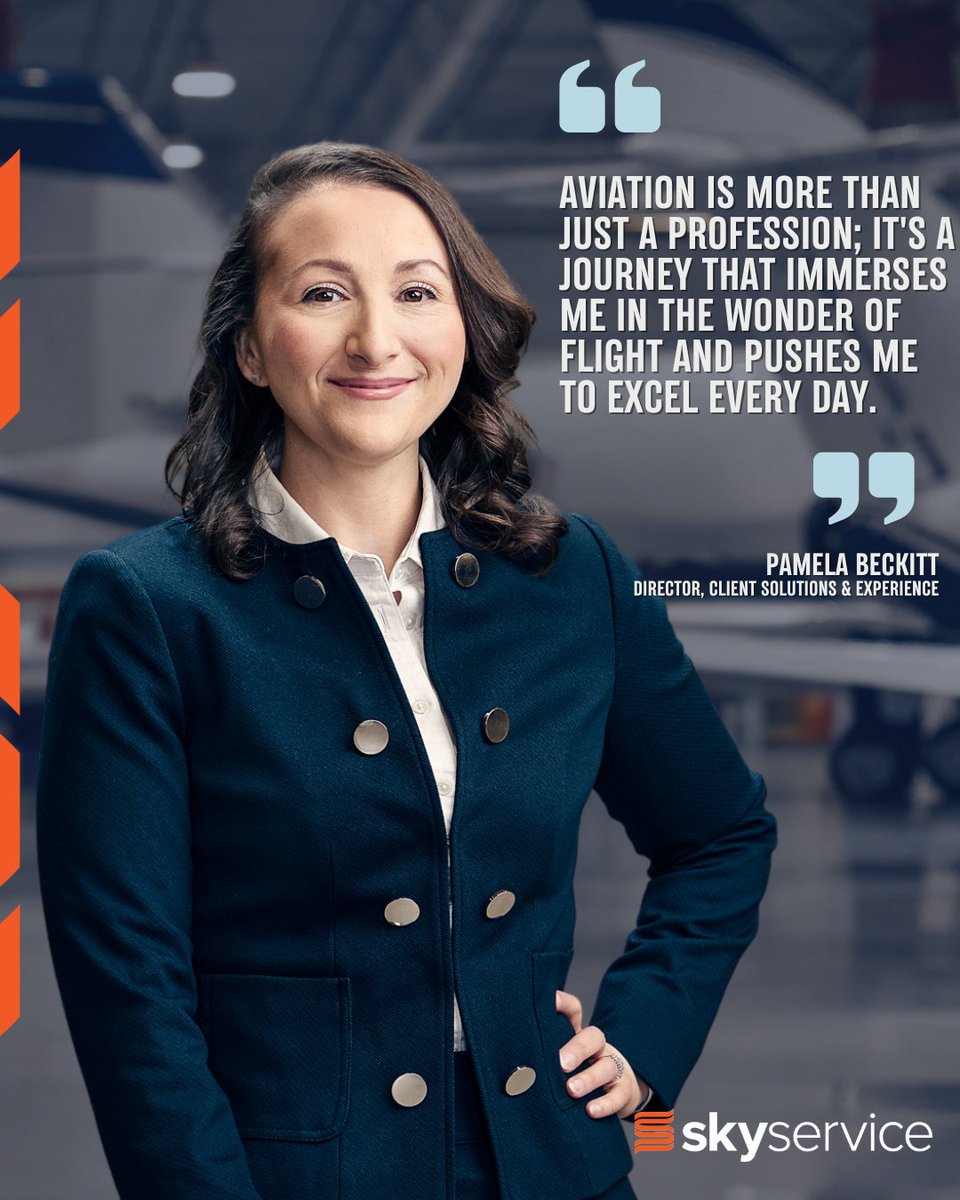 AVIATION IS MORE THAN JUST A PROFESSION; IT'S A JOURNEY THAT IMMERSES ME IN THE WONDER OF FLIGHT AND PUSHES ME TO EXCEL EVERY DAY.

PAMELA BECKITT
DIRECTOR, CLIENT SOLUTIONS & EXPERIENCE

skyservice